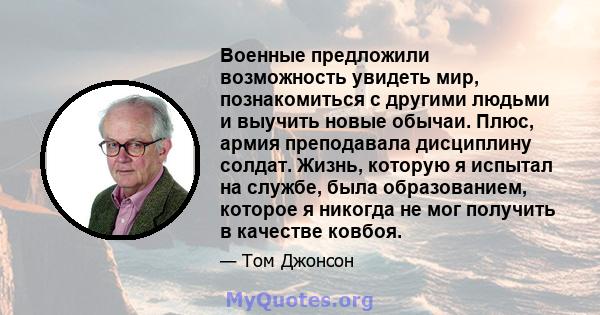 Военные предложили возможность увидеть мир, познакомиться с другими людьми и выучить новые обычаи. Плюс, армия преподавала дисциплину солдат. Жизнь, которую я испытал на службе, была образованием, которое я никогда не мог получить в качестве ковбоя.

— Том Джонсон

MyQuotes.org